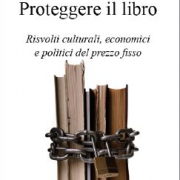 Proteggere il libro

Risvolti culturali, economici e politici del prezzo fisso